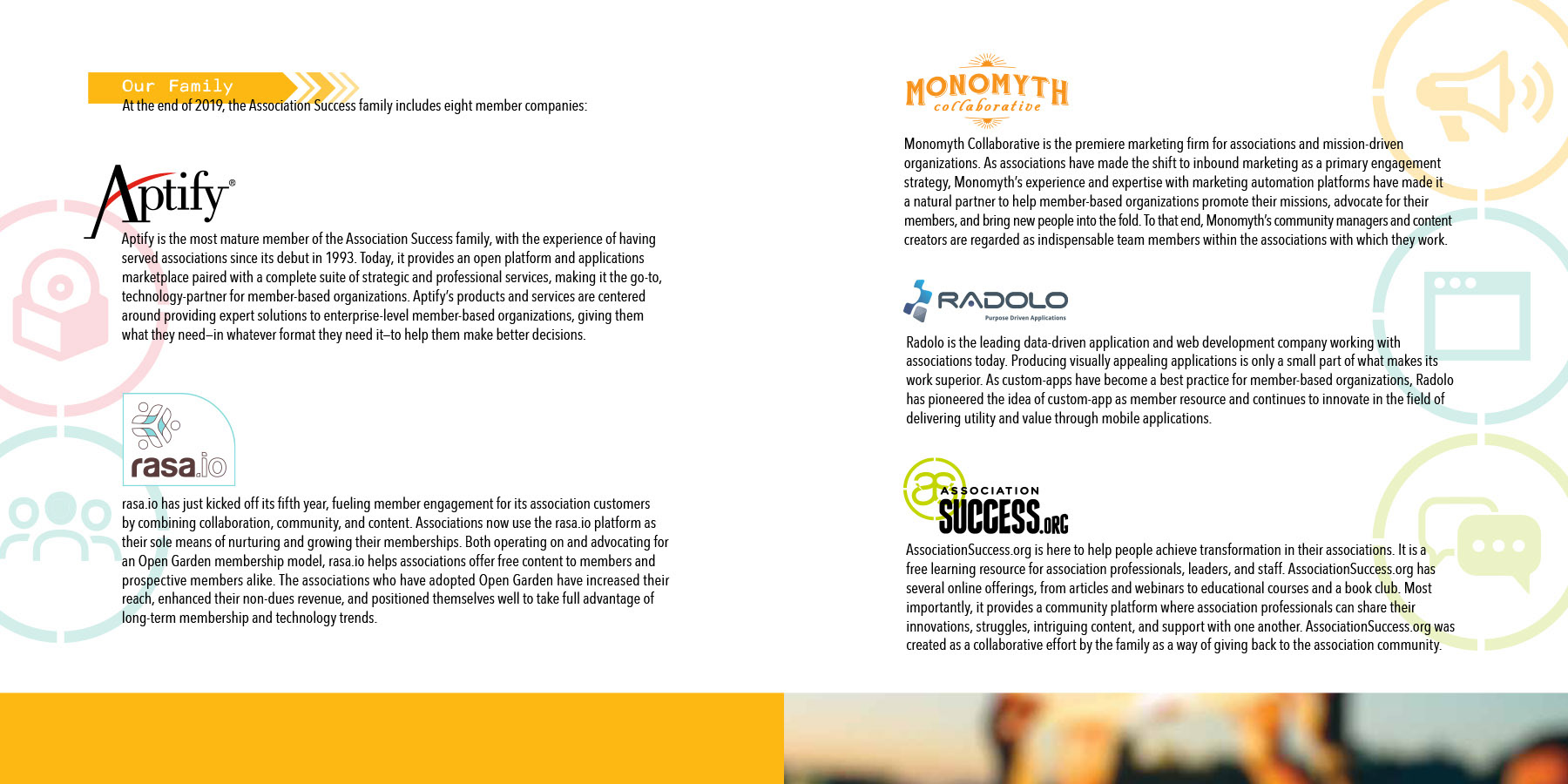 Our Family

At the end of 2019, the Association Success family includes eight member companies:

Aptify®

Aptify is the most mature member of the Association Success family, with the experience of having served associations since its debut in 1993. Today, it provides an open platform and applications marketplace paired with a complete suite of strategic and professional services, making it the go-to, technology-partner for member-based organizations. Aptify's products and services are centered around providing expert solutions to enterprise-level member-based organizations, giving them what they need–in whatever format they need it–to help them make better decisions.

rasa.io

rasa.io has just kicked off its fifth year, fueling member engagement for its association customers by combining collaboration, community, and content. Associations now use the rasa.io platform as their sole means of nurturing and growing their memberships. Both operating on and advocating for an Open Garden membership model, rasa.io helps associations offer free content to members and prospective members alike. The associations who have adopted Open Garden have increased their reach, enhanced their non-dues revenue, and positioned themselves well to take full advantage of long-term membership and technology trends.

MONOMYTH collaborative

Monomyth Collaborative is the premiere marketing firm for associations and mission-driven organizations. As associations have made the shift to inbound marketing as a primary engagement strategy, Monomyth's experience and expertise with marketing automation platforms have made it a natural partner to help member-based organizations promote their missions, advocate for their members, and bring new people into the fold. To that end, Monomyth's community managers and content creators are regarded as indispensable team members within the associations with which they work.

RADOLO
Purpose Driven Applications

Radolo is the leading data-driven application and web development company working with associations today. Producing visually appealing applications is only a small part of what makes its work superior. As custom-apps have become a best practice for member-based organizations, Radolo has pioneered the idea of custom-app as member resource and continues to innovate in the field of delivering utility and value through mobile applications.

as ASSOCIATION SUCCESS.ORG

AssociationSuccess.org is here to help people achieve transformation in their associations. It is a free learning resource for association professionals, leaders, and staff. AssociationSuccess.org has several online offerings, from articles and webinars to educational courses and a book club. Most importantly, it provides a community platform where association professionals can share their innovations, struggles, intriguing content, and support with one another. AssociationSuccess.org was created as a collaborative effort by the family as a way of giving back to the association community.